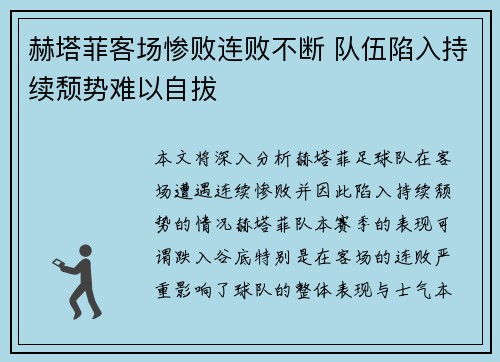 赫塔菲客场惨败连败不断 队伍陷入持续颓势难以自拔

本文将深入分析赫塔菲足球队在客场遭遇连续惨败并因此陷入持续颓势的情况赫塔菲队本赛季的表现可谓跌入谷底特别是在客场的连败严重影响了球队的整体表现与士气本